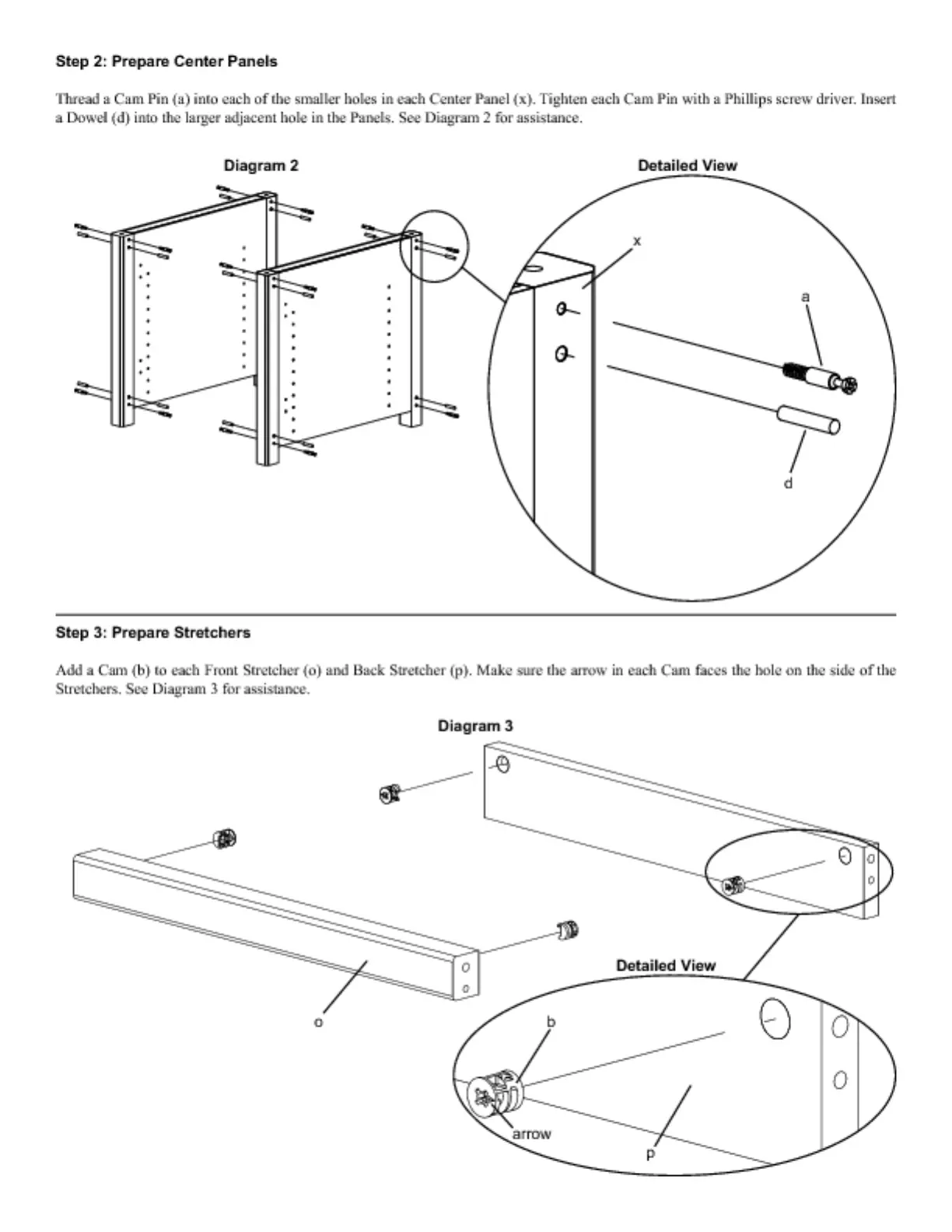 Step 2: Prepare Center Panels

Thread a Cam Pin (a) into each of the smaller holes in each Center Panel (x). Tighten each Cam Pin with a Phillips screw driver. Insert a Dowel (d) into the larger adjacent hole in the Panels. See Diagram 2 for assistance.

Diagram 2

Detailed View

x

a

d

Step 3: Prepare Stretchers

Add a Cam (b) to each Front Stretcher (o) and Back Stretcher (p). Make sure the arrow in each Cam faces the hole on the side of the Stretchers. See Diagram 3 for assistance.

Diagram 3

o

Detailed View

b

arrow

p